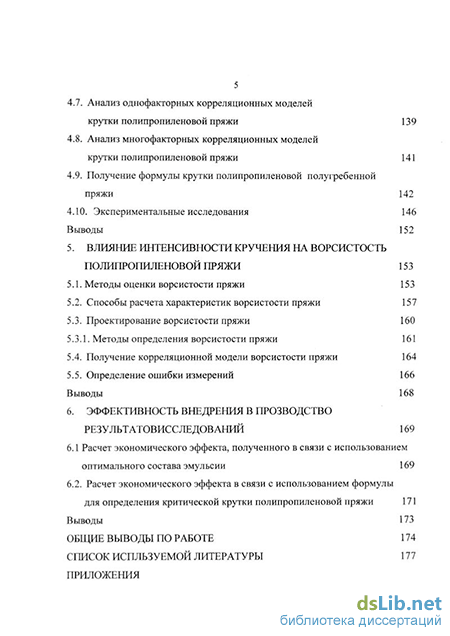 5

4.7. Анализ однофакторных корреляционных моделей крутки полипропиленовой пряжи 139

4.8. Анализ многофакторных корреляционных моделей крутки полипропиленовой пряжи 141

4.9. Получение формулы крутки полипропиленовой полугребенной пряжи 142

4.10. Экспериментальные исследования 146

Выводы 152

5. ВЛИЯНИЕ ИНТЕНСИВНОСТИ КРУЧЕНИЯ НА ВОРСИСТОСТЬ ПОЛИПРОПИЛЕНОВОЙ ПРЯЖИ 153

5.1. Методы оценки ворсистости пряжи 153

5.2. Способы расчета характеристик ворсистости пряжи 157

5.3. Проектирование ворсистости пряжи 160

5.3.1. Методы определения ворсистости пряжи 161

5.4. Получение корреляционной модели ворсистости пряжи 164

5.5. Определение ошибки измерений 166

Выводы 168

6. ЭФФЕКТИВНОСТЬ ВНЕДРЕНИЯ В ПРОЗВОДСТВО РЕЗУЛЬТАТОВИССЛЕДОВАНИЙ 169

6.1 Расчет экономического эффекта, полученного в связи с использованием оптимального состава эмульсии 169

6.2. Расчет экономического эффекта в связи с использованием формулы для определения критической крутки полипропиленовой пряжи 171

Выводы 173

ОБЩИЕ ВЫВОДЫ ПО РАБОТЕ 174

СПИСОК ИСПЛЬЗУЕМОЙ ЛИТЕРАТУРЫ 177

ПРИЛОЖЕНИЯ

dsLib.net
библиотека диссертаций